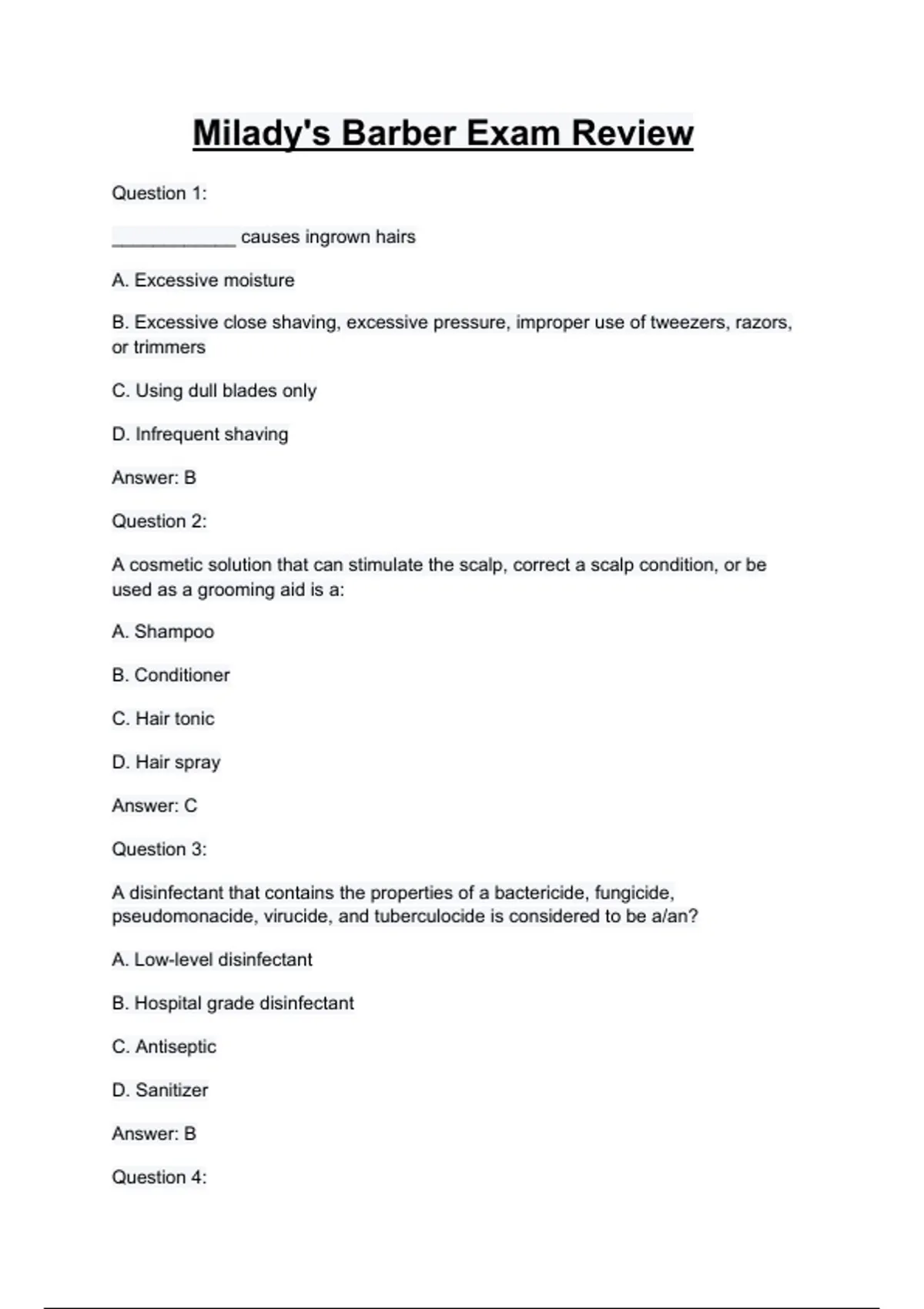 Milady's Barber Exam Review

Question 1:

____________ causes ingrown hairs

A. Excessive moisture

B. Excessive close shaving, excessive pressure, improper use of tweezers, razors, or trimmers

C. Using dull blades only

D. Infrequent shaving

Answer: B

Question 2:

A cosmetic solution that can stimulate the scalp, correct a scalp condition, or be used as a grooming aid is a:

A. Shampoo

B. Conditioner

C. Hair tonic

D. Hair spray

Answer: C

Question 3:

A disinfectant that contains the properties of a bactericide, fungicide, pseudomonacide, virucide, and tuberculocide is considered to be a/an?

A. Low-level disinfectant

B. Hospital grade disinfectant

C. Antiseptic

D. Sanitizer

Answer: B

Question 4: